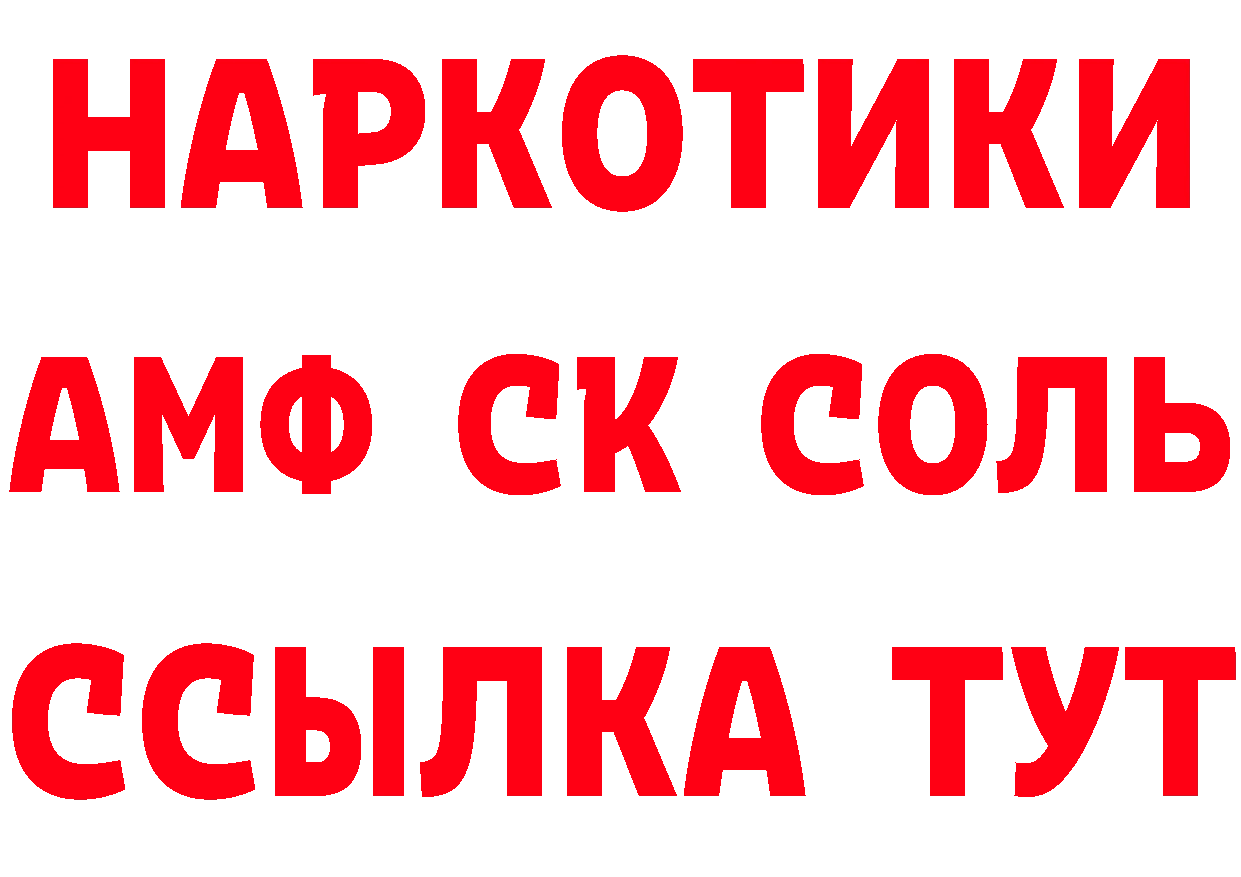 НАРКОТИКИ

АМФ СК СОЛЬ

ССЫЛКА ТУТ